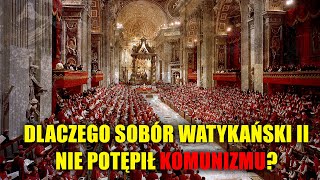 DLACZEGO SOBÓR WATYKAŃSKI II NIE POTĘPIŁ KOMUNIZMU?